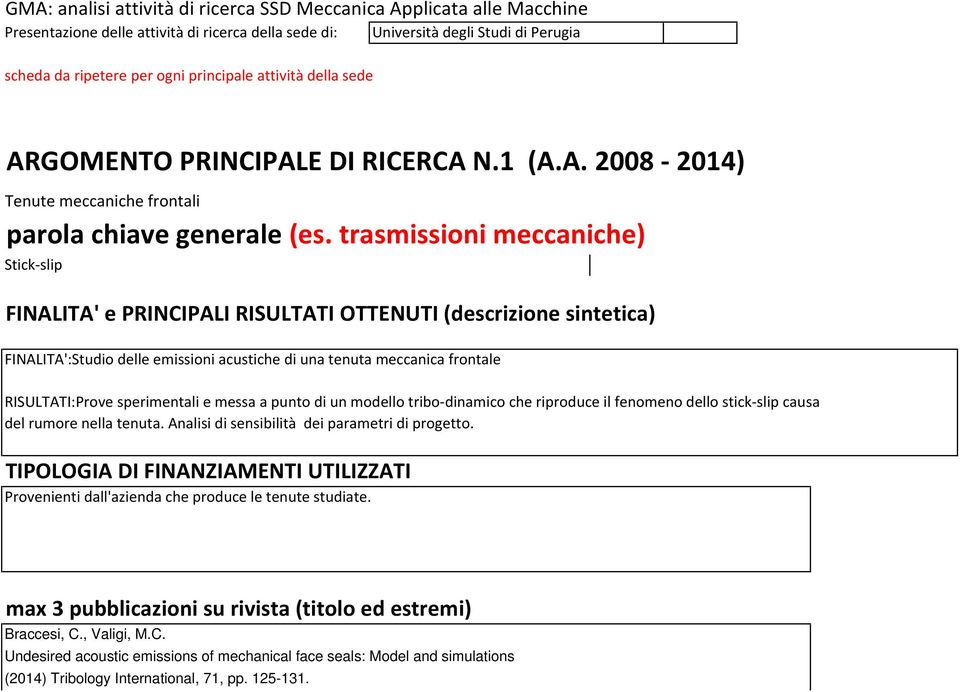 GMA: analisi attività di ricerca SSD Meccanica Applicata alle Macchine
Presentazione delle attività di ricerca della sede di: Università degli Studi di Perugia

scheda da ripetere per ogni principale attività della sede

ARGOMENTO PRINCIPALE DI RICERCA N.1 (A.A. 2008 - 2014)
Tenute meccaniche frontali

parola chiave generale (es. trasmissioni meccaniche)
Stick-slip

FINALITA' e PRINCIPALI RISULTATI OTTENUTI (descrizione sintetica)

FINALITA':Studio delle emissioni acustiche di una tenuta meccanica frontale

RISULTATI:Prove sperimentali e messa a punto di un modello tribo-dinamico che riproduce il fenomeno dello stick-slip causa del rumore nella tenuta. Analisi di sensibilità dei parametri di progetto.

TIPOLOGIA DI FINANZIAMENTI UTILIZZATI
Provenienti dall'azienda che produce le tenute studiate.

max 3 pubblicazioni su rivista (titolo ed estremi)
Braccesi, C., Valigi, M.C.
Undesired acoustic emissions of mechanical face seals: Model and simulations
(2014) Tribology International, 71, pp. 125-131.